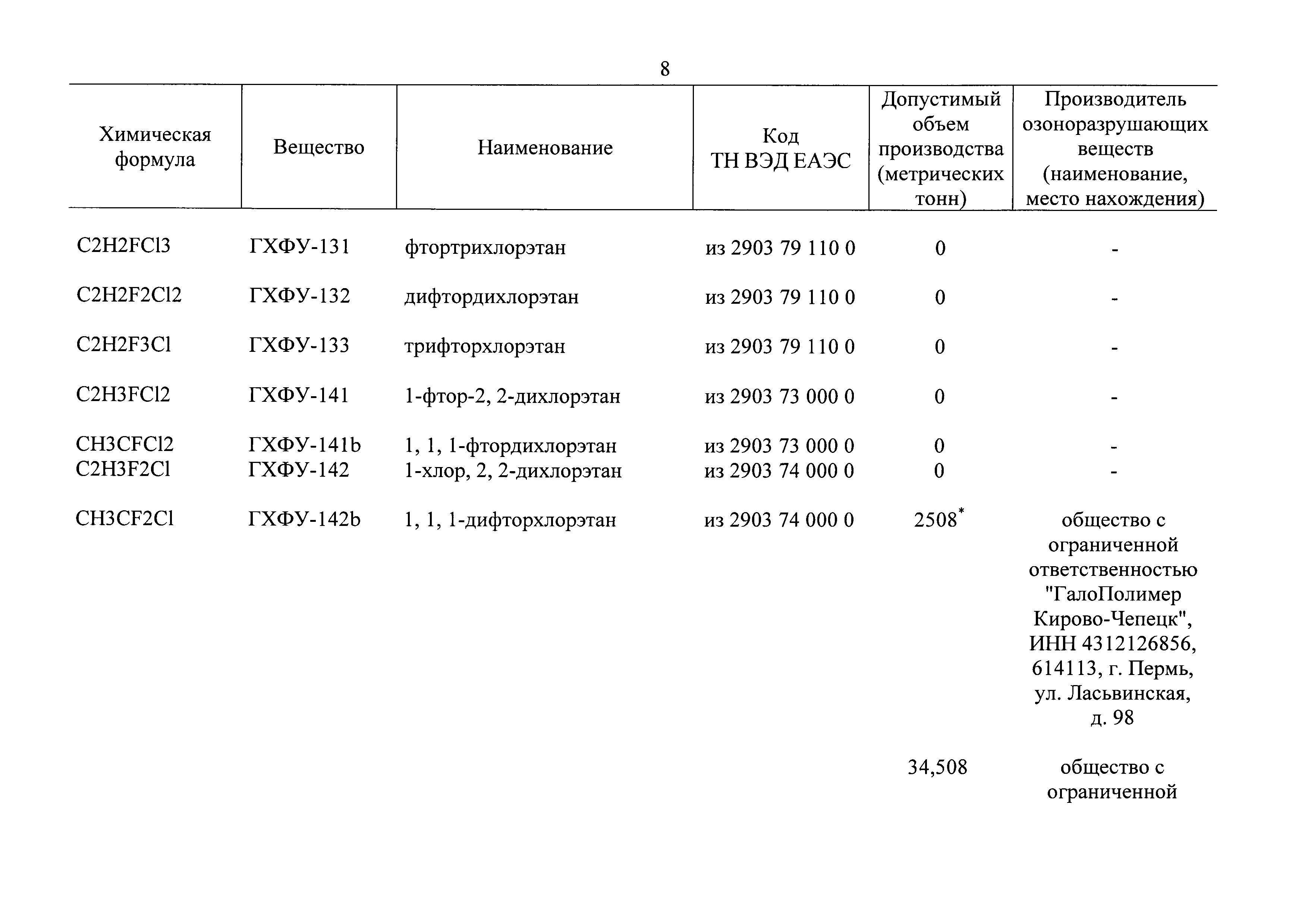 8

| Химическая формула | Вещество | Наименование | Код ТН ВЭД ЕАЭС | Допустимый объем производства (метрических тонн) | Производитель озоноразрушающих веществ (наименование, место нахождения) |
|---|---|---|---|---|---|
| C2H2FCl3 | ГХФУ-131 | фтортрихлорэтан | из 2903 79 110 0 | 0 | - |
| C2H2F2Cl2 | ГХФУ-132 | дифтордихлорэтан | из 2903 79 110 0 | 0 | - |
| C2H2F3Cl | ГХФУ-133 | трифторхлорэтан | из 2903 79 110 0 | 0 | - |
| C2H3FCl2 | ГХФУ-141 | 1-фтор-2, 2-дихлорэтан | из 2903 73 000 0 | 0 | - |
| CH3CFCl2 | ГХФУ-141b | 1, 1, 1-фтордихлорэтан | из 2903 73 000 0 | 0 | - |
| C2H3F2Cl | ГХФУ-142 | 1-хлор, 2, 2-дихлорэтан | из 2903 74 000 0 | 0 | - |
| CH3CF2Cl | ГХФУ-142b | 1, 1, 1-дифторхлорэтан | из 2903 74 000 0 | 2508* | общество с ограниченной ответственностью "ГалоПолимер Кирово-Чепецк", ИНН 4312126856, 614113, г. Пермь, ул. Ласьвинская, д. 98 |
| | | | | 34,508 | общество с ограниченной |